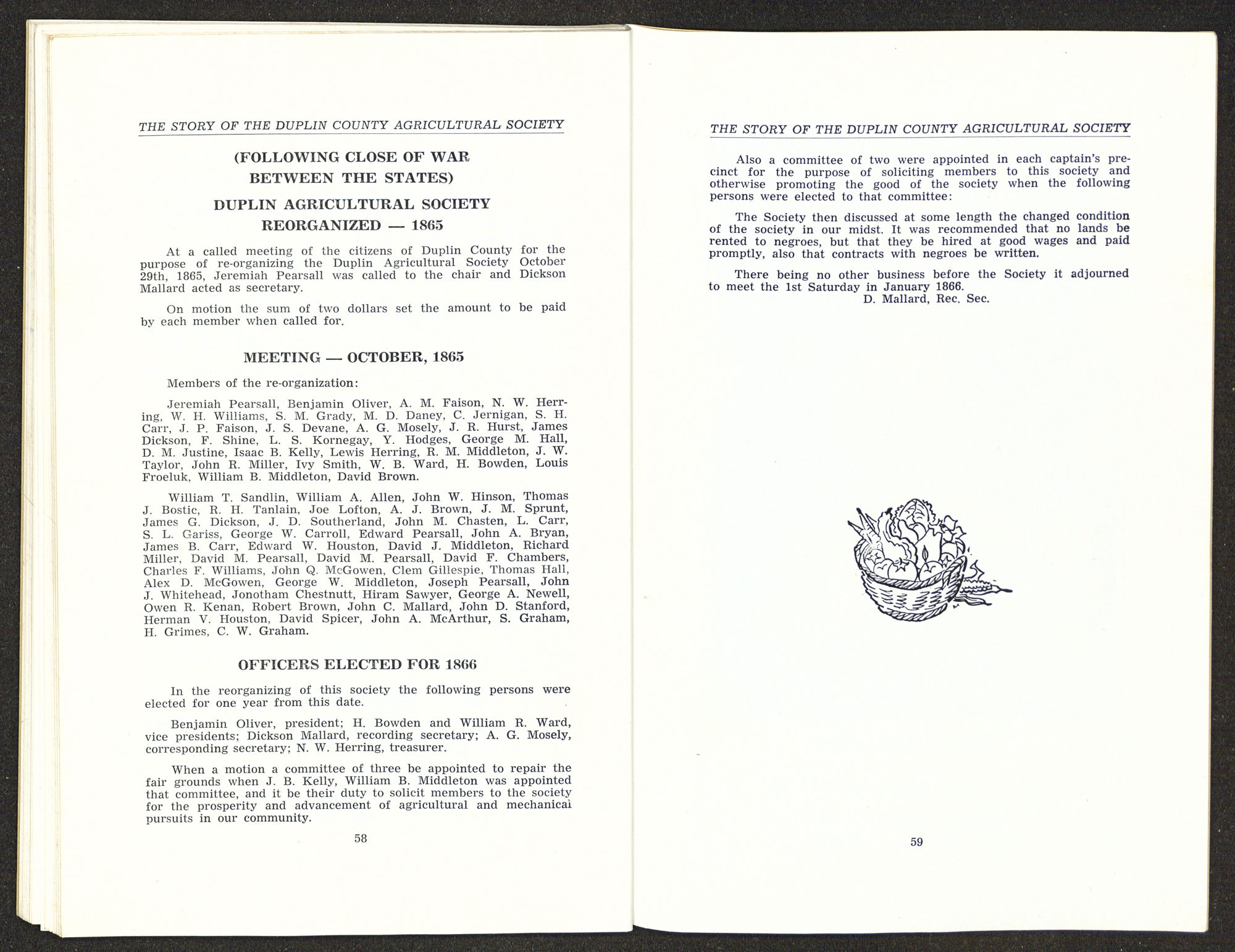 THE STORY OF THE DUPLIN COUNTY AGRICULTURAL SOCIETY

(FOLLOWING CLOSE OF WAR BETWEEN THE STATES)

DUPLIN AGRICULTURAL SOCIETY REORGANIZED — 1865

At a called meeting of the citizens of Duplin County for the purpose of re-organizing the Duplin Agricultural Society October 29th, 1865, Jeremiah Pearsall was called to the chair and Dickson Mallard acted as secretary.

On motion the sum of two dollars set the amount to be paid by each member when called for.

MEETING — OCTOBER, 1865

Members of the re-organization:

Jeremiah Pearsall, Benjamin Oliver, A. M. Faison, N. W. Herring, W. H. Williams, S. M. Grady, M. D. Daney, C. Jernigan, S. H. Carr, J. P. Faison, J. S. Devane, A. G. Mosely, J. R. Hurst, James Dickson, F. Shine, L. S. Kornegay, Y. Hodges, George M. Hall, D. M. Justine, Isaac B. Kelly, Lewis Herring, R. M. Middleton, J. W. Taylor, John R. Miller, Ivy Smith, W. B. Ward, H. Bowden, Louis Froeluk, William B. Middleton, David Brown.

William T. Sandlin, William A. Allen, John W. Hinson, Thomas J. Bostic, R. H. Tanlain, Joe Lofton, A. J. Brown, J. M. Sprunt, James G. Dickson, J. D. Southerland, John M. Chasten, L. Carr, S. L. Gariss, George W. Carroll, Edward Pearsall, John A. Bryan, James B. Carr, Edward W. Houston, David J. Middleton, Richard Miller, David M. Pearsall, David M. Pearsall, David F. Chambers, Charles F. Williams, John Q. McGowen, Clem Gillespie, Thomas Hall, Alex D. McGowen, George W. Middleton, Joseph Pearsall, John J. Whitehead, Jonotham Chestnutt, Hiram Sawyer, George A. Newell, Owen R. Kenan, Robert Brown, John C. Mallard, John D. Stanford, Herman V. Houston, David Spicer, John A. McArthur, S. Graham, H. Grimes, C. W. Graham.

OFFICERS ELECTED FOR 1866

In the reorganizing of this society the following persons were elected for one year from this date.

Benjamin Oliver, president; H. Bowden and William R. Ward, vice presidents; Dickson Mallard, recording secretary; A. G. Mosely, corresponding secretary; N. W. Herring, treasurer.

When a motion a committee of three be appointed to repair the fair grounds when J. B. Kelly, William B. Middleton was appointed that committee, and it be their duty to solicit members to the society for the prosperity and advancement of agricultural and mechanical pursuits in our community.

58

THE STORY OF THE DUPLIN COUNTY AGRICULTURAL SOCIETY

Also a committee of two were appointed in each captain's precinct for the purpose of soliciting members to this society and otherwise promoting the good of the society when the following persons were elected to that committee:

The Society then discussed at some length the changed condition of the society in our midst. It was recommended that no lands be rented to negroes, but that they be hired at good wages and paid promptly, also that contracts with negroes be written.

There being no other business before the Society it adjourned to meet the 1st Saturday in January 1866.
D. Mallard, Rec. Sec.

59